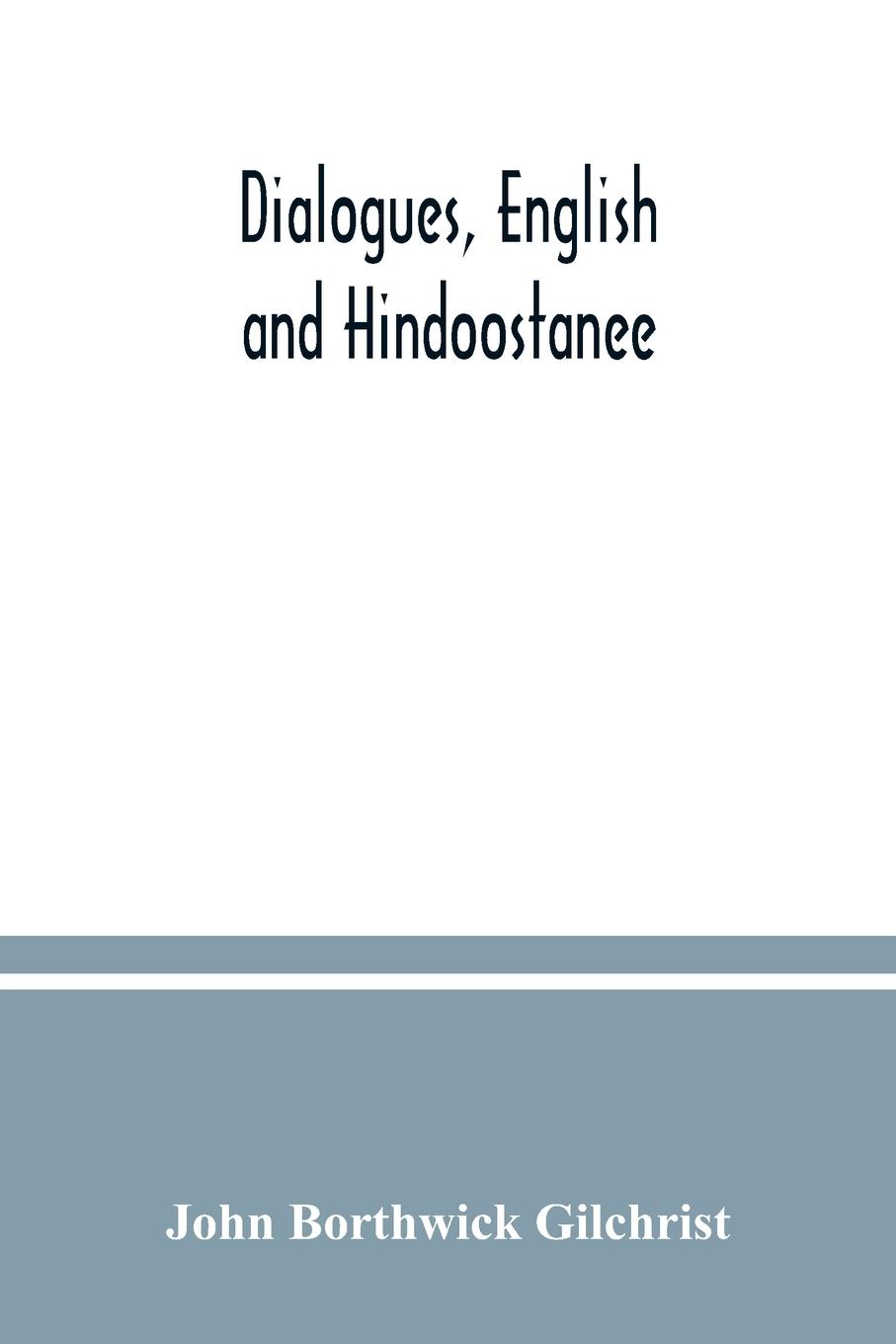 Dialogues, English and Hindoostanee

John Borthwick Gilchrist